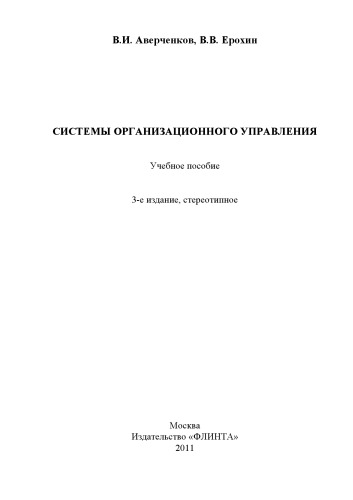 В.И. Аверченков, В.В. Ерохин

СИСТЕМЫ ОРГАНИЗАЦИОННОГО УПРАВЛЕНИЯ

Учебное пособие

3-е издание, стереотипное

Москва
Издательство «ФЛИНТА»
2011